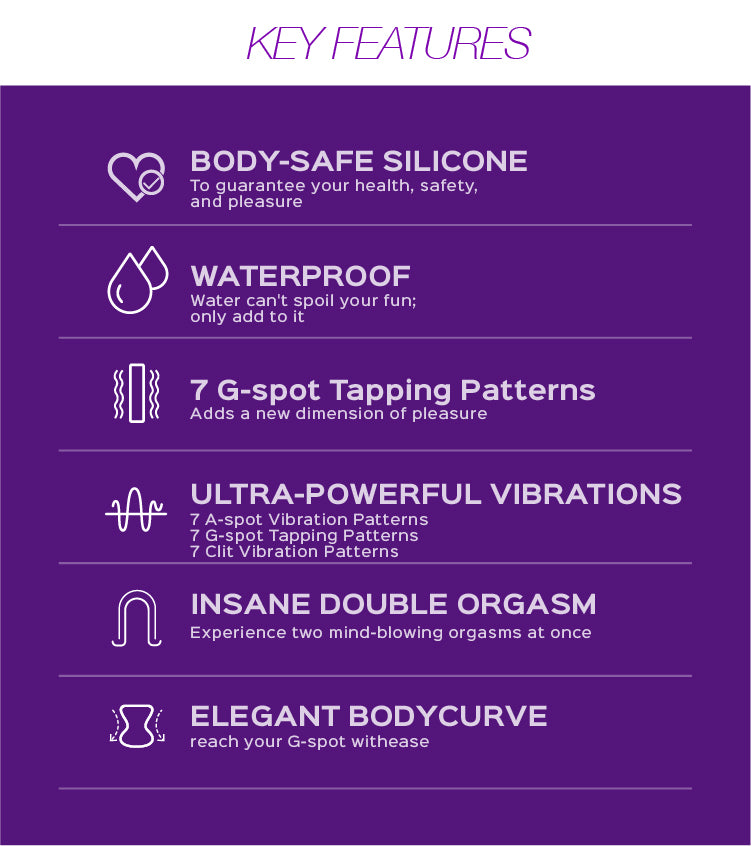 KEY FEATURES

BODY-SAFE SILICONE
To guarantee your health, safety, and pleasure

WATERPROOF
Water can't spoil your fun; only add to it

7 G-spot Tapping Patterns
Adds a new dimension of pleasure

ULTRA-POWERFUL VIBRATIONS
7 A-spot Vibration Patterns
7 G-spot Tapping Patterns
7 Clit Vibration Patterns

INSANE DOUBLE ORGASM
Experience two mind-blowing orgasms at once

ELEGANT BODYCURVE
reach your G-spot withease